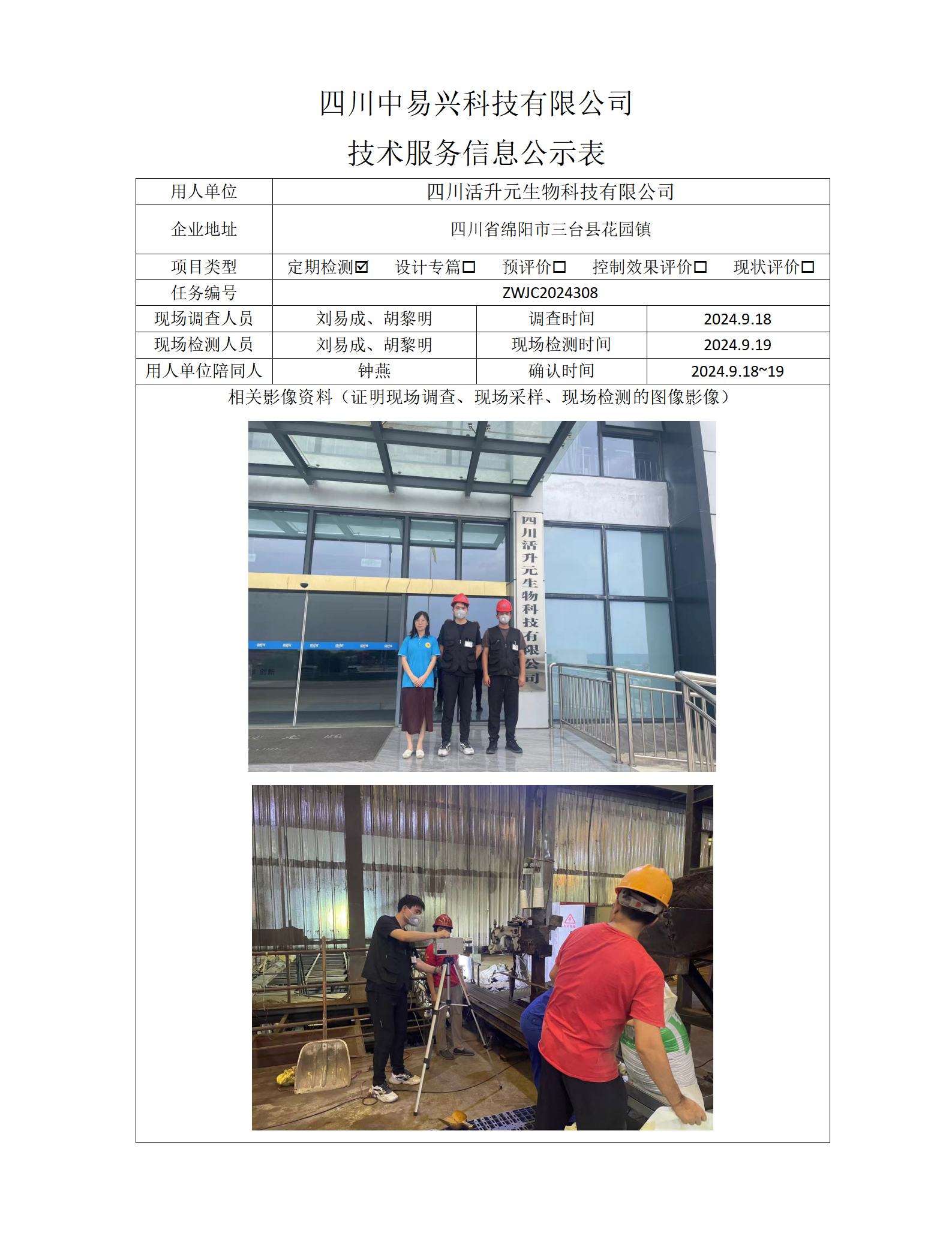 四川中易兴科技有限公司
技术服务信息公示表

| 用人单位 | 四川活升元生物科技有限公司 | | |
|---|---|---|---|
| 企业地址 | 四川省绵阳市三台县花园镇 | | |
| 项目类型 | 定期检测☑ 设计专篇☐ 预评价☐ 控制效果评价☐ 现状评价☐ | | |
| 任务编号 | ZWJC2024308 | | |
| 现场调查人员 | 刘易成、胡黎明 | 调查时间 | 2024.9.18 |
| 现场检测人员 | 刘易成、胡黎明 | 现场检测时间 | 2024.9.19 |
| 用人单位陪同人 | 钟燕 | 确认时间 | 2024.9.18~19 |

相关影像资料（证明现场调查、现场采样、现场检测的图像影像）

四川活升元生物科技有限公司